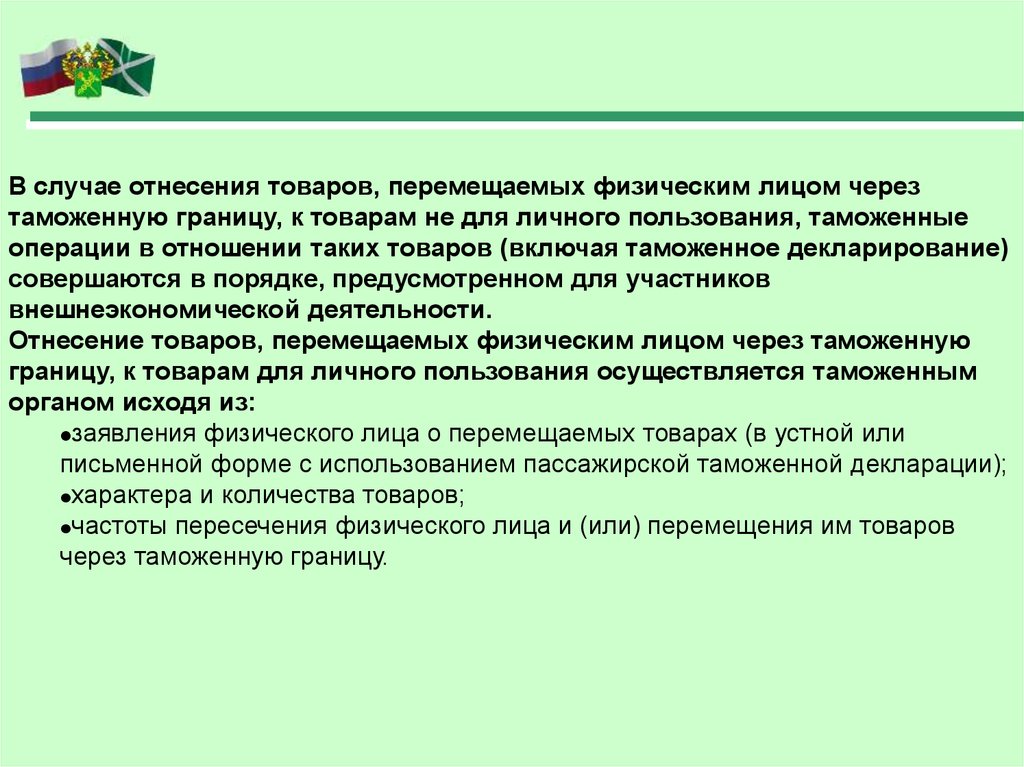 В случае отнесения товаров, перемещаемых физическим лицом через таможенную границу, к товарам не для личного пользования, таможенные операции в отношении таких товаров (включая таможенное декларирование) совершаются в порядке, предусмотренном для участников внешнеэкономической деятельности.
Отнесение товаров, перемещаемых физическим лицом через таможенную границу, к товарам для личного пользования осуществляется таможенным органом исходя из:

●заявления физического лица о перемещаемых товарах (в устной или письменной форме с использованием пассажирской таможенной декларации);
●характера и количества товаров;
●частоты пересечения физического лица и (или) перемещения им товаров через таможенную границу.